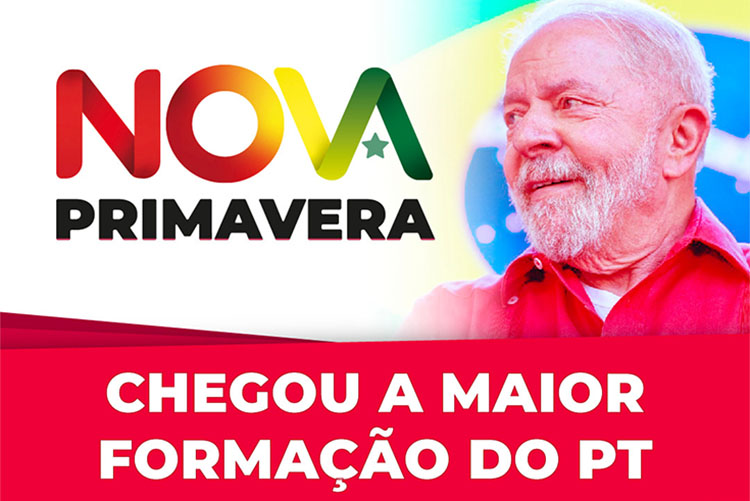 NOVA
PRIMAVERA

CHEGOU A MAIOR FORMAÇÃO DO PT